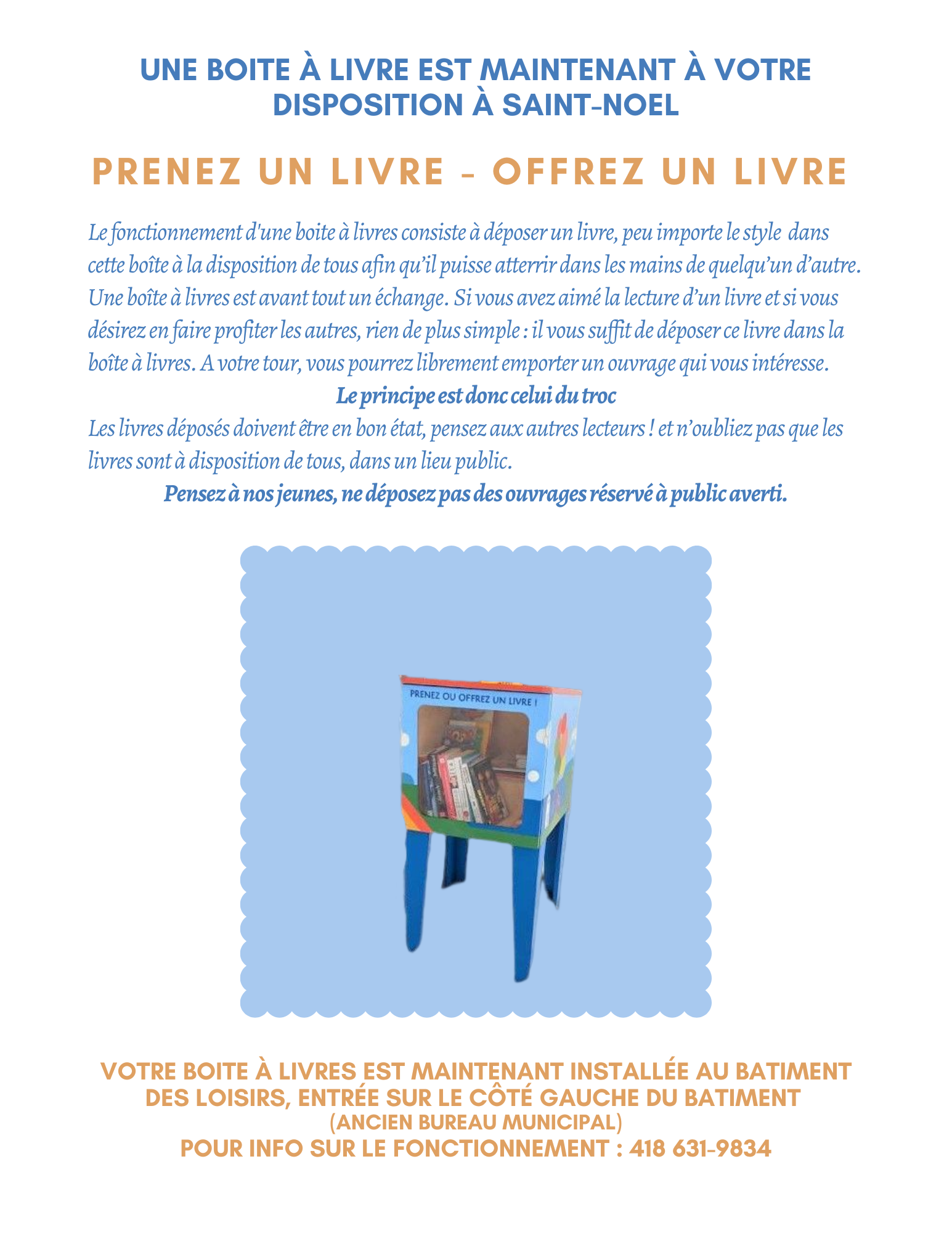 UNE BOITE À LIVRE EST MAINTENANT À VOTRE DISPOSITION À SAINT-NOEL

PRENEZ UN LIVRE - OFFREZ UN LIVRE

Le fonctionnement d'une boite à livres consiste à déposer un livre, peu importe le style dans cette boîte à la disposition de tous afin qu'il puisse atterrir dans les mains de quelqu'un d'autre. Une boîte à livres est avant tout un échange. Si vous avez aimé la lecture d'un livre et si vous désirez en faire profiter les autres, rien de plus simple : il vous suffit de déposer ce livre dans la boîte à livres. A votre tour, vous pourrez librement emporter un ouvrage qui vous intéresse.

Le principe est donc celui du troc

Les livres déposés doivent être en bon état, pensez aux autres lecteurs ! et n'oubliez pas que les livres sont à disposition de tous, dans un lieu public.

Pensez à nos jeunes, ne déposez pas des ouvrages réservé à public averti.

PRENEZ OU OFFREZ UN LIVRE !

VOTRE BOITE À LIVRES EST MAINTENANT INSTALLÉE AU BATIMENT DES LOISIRS, ENTRÉE SUR LE CÔTÉ GAUCHE DU BATIMENT
(ANCIEN BUREAU MUNICIPAL)
POUR INFO SUR LE FONCTIONNEMENT : 418 631-9834